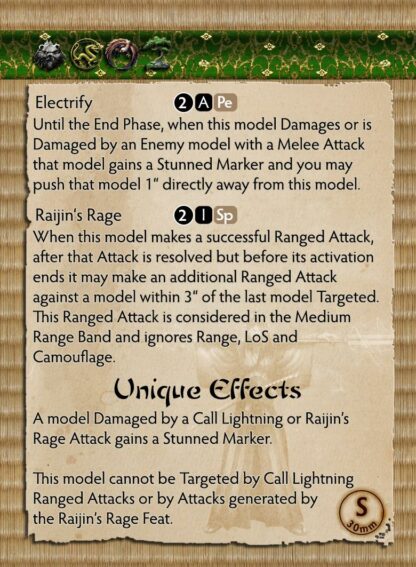 Electrify 2 A Pe

Until the End Phase, when this model Damages or is Damaged by an Enemy model with a Melee Attack that model gains a Stunned Marker and you may push that model 1" directly away from this model.

Raijin's Rage 2 I Sp

When this model makes a successful Ranged Attack, after that Attack is resolved but before its activation ends it may make an additional Ranged Attack against a model within 3" of the last model Targeted. This Ranged Attack is considered in the Medium Range Band and ignores Range, LoS and Camouflage.

Unique Effects

A model Damaged by a Call Lightning or Raijin's Rage Attack gains a Stunned Marker.

This model cannot be Targeted by Call Lightning Ranged Attacks or by Attacks generated by the Raijin's Rage Feat.

S
30mm